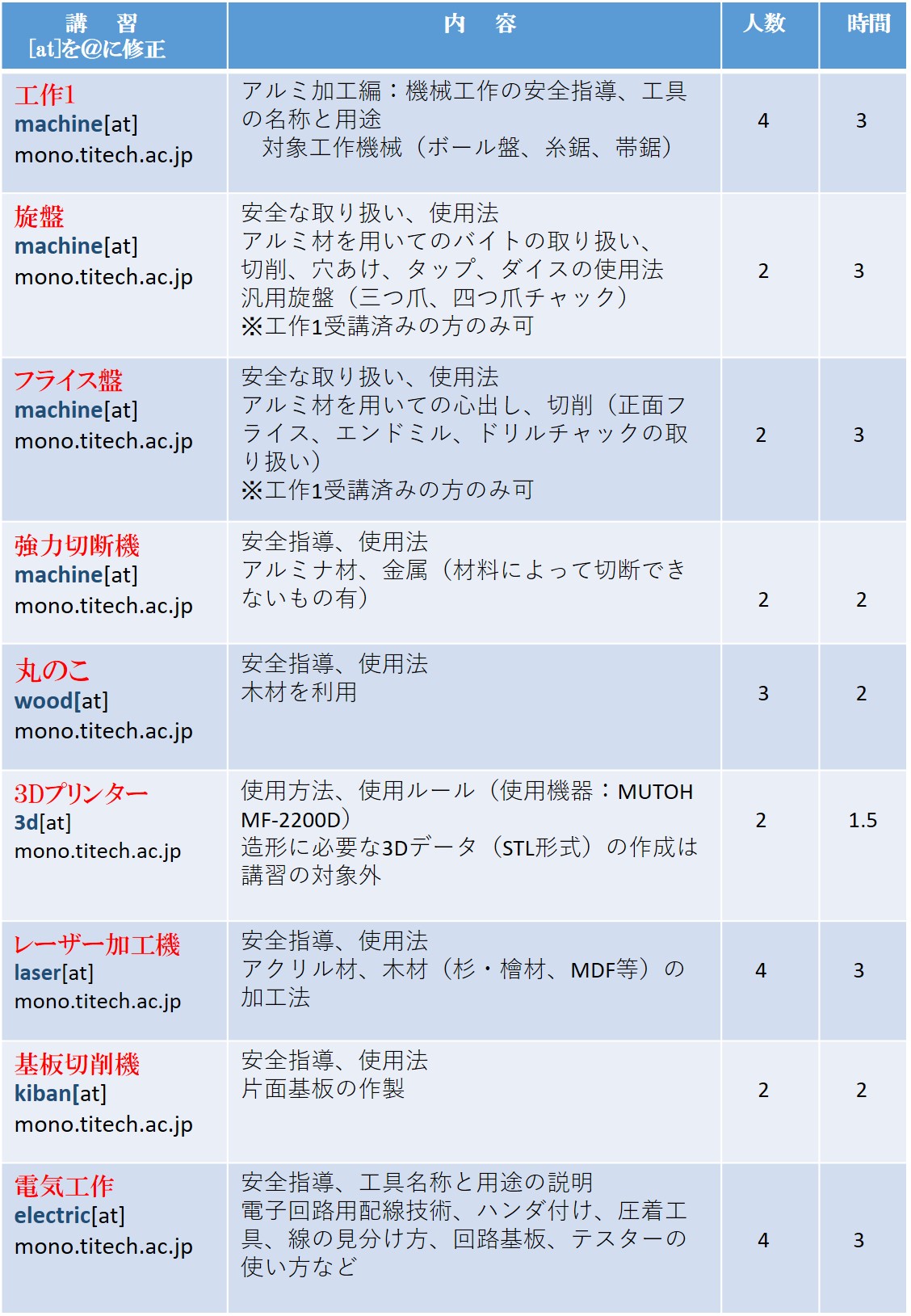 | 講　習 [at]を@に修正 | 内　容 | 人数 | 時間 |
|---|---|---|---|
| 工作1 machine[at] mono.titech.ac.jp | アルミ加工編：機械工作の安全指導、工具の名称と用途 対象工作機械（ボール盤、糸鋸、帯鋸） | 4 | 3 |
| 旋盤 machine[at] mono.titech.ac.jp | 安全な取り扱い、使用法 アルミ材を用いてのバイトの取り扱い、切削、穴あけ、タップ、ダイスの使用法 汎用旋盤（三つ爪、四つ爪チャック） ※工作1受講済みの方のみ可 | 2 | 3 |
| フライス盤 machine[at] mono.titech.ac.jp | 安全な取り扱い、使用法 アルミ材を用いての心出し、切削（正面フライス、エンドミル、ドリルチャックの取り扱い） ※工作1受講済みの方のみ可 | 2 | 3 |
| 強力切断機 machine[at] mono.titech.ac.jp | 安全指導、使用法 アルミナ材、金属（材料によって切断できないもの有） | 2 | 2 |
| 丸のこ wood[at] mono.titech.ac.jp | 安全指導、使用法 木材を利用 | 3 | 2 |
| 3Dプリンター 3d[at] mono.titech.ac.jp | 使用方法、使用ルール（使用機器：MUTOH MF-2200D） 造形に必要な3Dデータ（STL形式）の作成は講習の対象外 | 2 | 1.5 |
| レーザー加工機 laser[at] mono.titech.ac.jp | 安全指導、使用法 アクリル材、木材（杉・檜材、MDF等）の加工法 | 4 | 3 |
| 基板切削機 kiban[at] mono.titech.ac.jp | 安全指導、使用法 片面基板の作製 | 2 | 2 |
| 電気工作 electric[at] mono.titech.ac.jp | 安全指導、工具名称と用途の説明 電子回路用配線技術、ハンダ付け、圧着工具、線の見分け方、回路基板、テスターの使い方など | 4 | 3 |